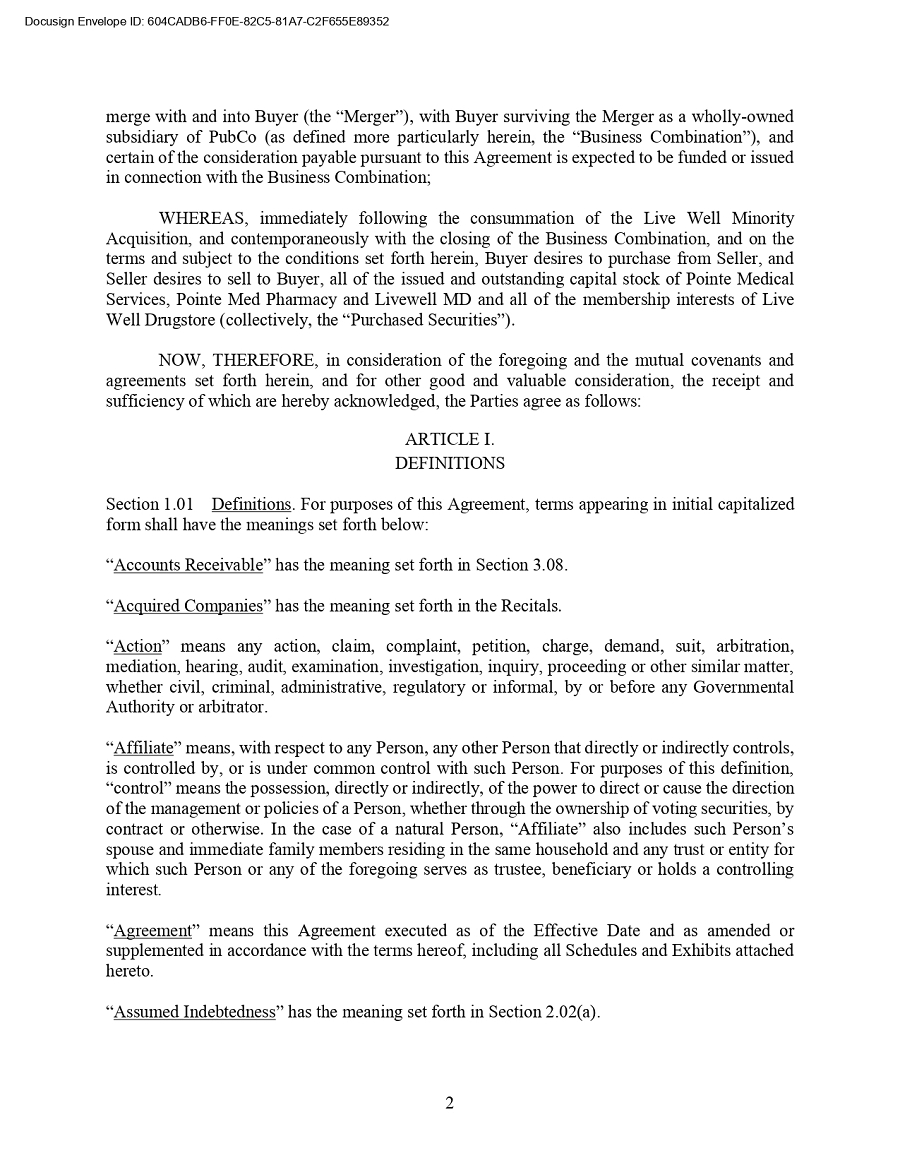 Docusign Envelope ID: 604CADB6-FF0E-82C5-81A7-C2F655E89352

merge with and into Buyer (the “Merger”), with Buyer surviving the Merger as a wholly-owned subsidiary of PubCo (as defined more particularly herein, the “Business Combination”), and certain of the consideration payable pursuant to this Agreement is expected to be funded or issued in connection with the Business Combination;

WHEREAS, immediately following the consummation of the Live Well Minority Acquisition, and contemporaneously with the closing of the Business Combination, and on the terms and subject to the conditions set forth herein, Buyer desires to purchase from Seller, and Seller desires to sell to Buyer, all of the issued and outstanding capital stock of Pointe Medical Services, Pointe Med Pharmacy and Livewell MD and all of the membership interests of Live Well Drugstore (collectively, the “Purchased Securities”).

NOW, THEREFORE, in consideration of the foregoing and the mutual covenants and agreements set forth herein, and for other good and valuable consideration, the receipt and sufficiency of which are hereby acknowledged, the Parties agree as follows:

ARTICLE I.
DEFINITIONS

Section 1.01 Definitions. For purposes of this Agreement, terms appearing in initial capitalized form shall have the meanings set forth below:

“Accounts Receivable” has the meaning set forth in Section 3.08.

“Acquired Companies” has the meaning set forth in the Recitals.

“Action” means any action, claim, complaint, petition, charge, demand, suit, arbitration, mediation, hearing, audit, examination, investigation, inquiry, proceeding or other similar matter, whether civil, criminal, administrative, regulatory or informal, by or before any Governmental Authority or arbitrator.

“Affiliate” means, with respect to any Person, any other Person that directly or indirectly controls, is controlled by, or is under common control with such Person. For purposes of this definition, “control” means the possession, directly or indirectly, of the power to direct or cause the direction of the management or policies of a Person, whether through the ownership of voting securities, by contract or otherwise. In the case of a natural Person, “Affiliate” also includes such Person’s spouse and immediate family members residing in the same household and any trust or entity for which such Person or any of the foregoing serves as trustee, beneficiary or holds a controlling interest.

“Agreement” means this Agreement executed as of the Effective Date and as amended or supplemented in accordance with the terms hereof, including all Schedules and Exhibits attached hereto.

“Assumed Indebtedness” has the meaning set forth in Section 2.02(a).

2